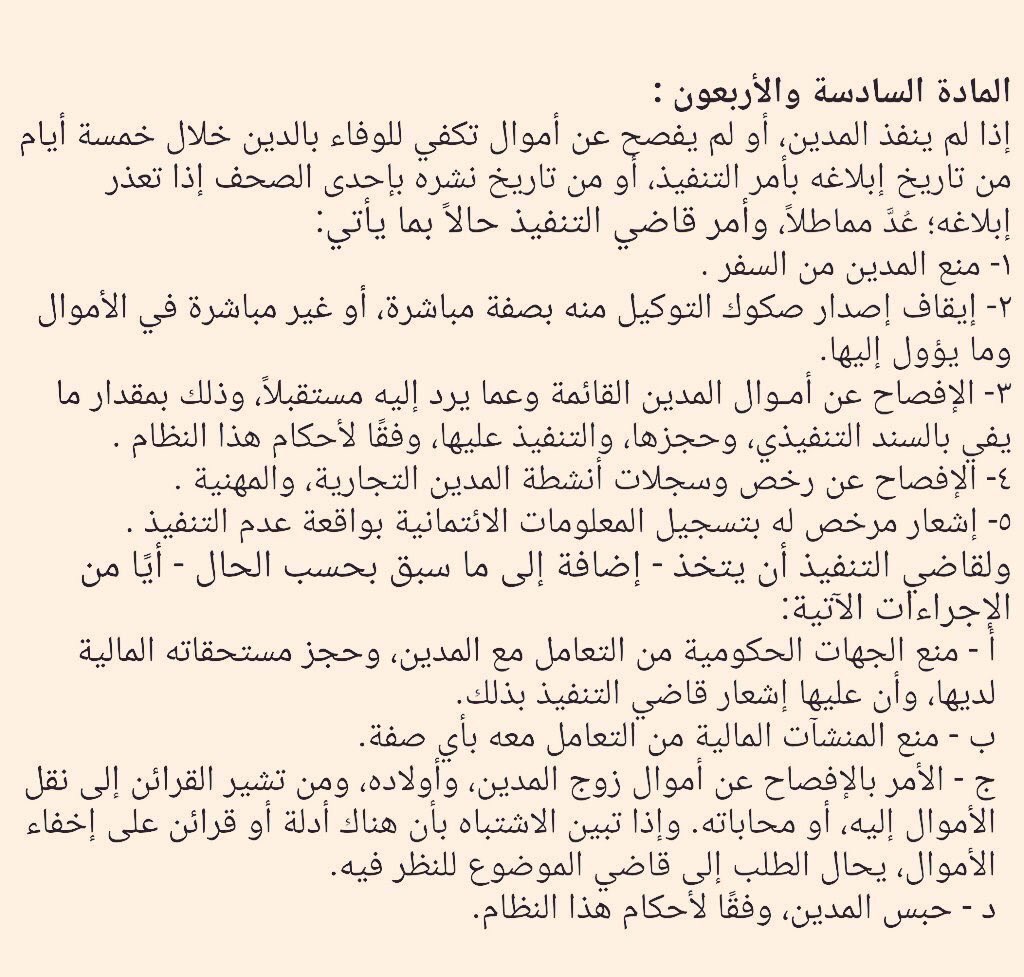 المادة السادسة والأربعون :
إذا لم ينفذ المدين، أو لم يفصح عن أموال تكفي للوفاء بالدين خلال خمسة أيام من تاريخ إبلاغه بأمر التنفيذ، أو من تاريخ نشره بإحدى الصحف إذا تعذر إبلاغه؛ عُدَّ مماطلاً، وأمر قاضي التنفيذ حالاً بما يأتي:
١- منع المدين من السفر .
٢- إيقاف إصدار صكوك التوكيل منه بصفة مباشرة، أو غير مباشرة في الأموال وما يؤول إليها.
٣- الإفصاح عن أموال المدين القائمة وعما يرد إليه مستقبلاً، وذلك بمقدار ما يفي بالسند التنفيذي، وحجزها، والتنفيذ عليها، وفقًا لأحكام هذا النظام .
٤- الإفصاح عن رخص وسجلات أنشطة المدين التجارية، والمهنية .
٥- إشعار مرخص له بتسجيل المعلومات الائتمانية بواقعة عدم التنفيذ .
ولقاضي التنفيذ أن يتخذ - إضافة إلى ما سبق بحسب الحال - أيًا من الإجراءات الآتية:
أ - منع الجهات الحكومية من التعامل مع المدين، وحجز مستحقاته المالية لديها، وأن عليها إشعار قاضي التنفيذ بذلك.
ب - منع المنشآت المالية من التعامل معه بأي صفة.
ج - الأمر بالإفصاح عن أموال زوج المدين، وأولاده، ومن تشير القرائن إلى نقل الأموال إليه، أو محاباته. وإذا تبين الاشتباه بأن هناك أدلة أو قرائن على إخفاء الأموال، يحال الطلب إلى قاضي الموضوع للنظر فيه.
د - حبس المدين، وفقًا لأحكام هذا النظام.